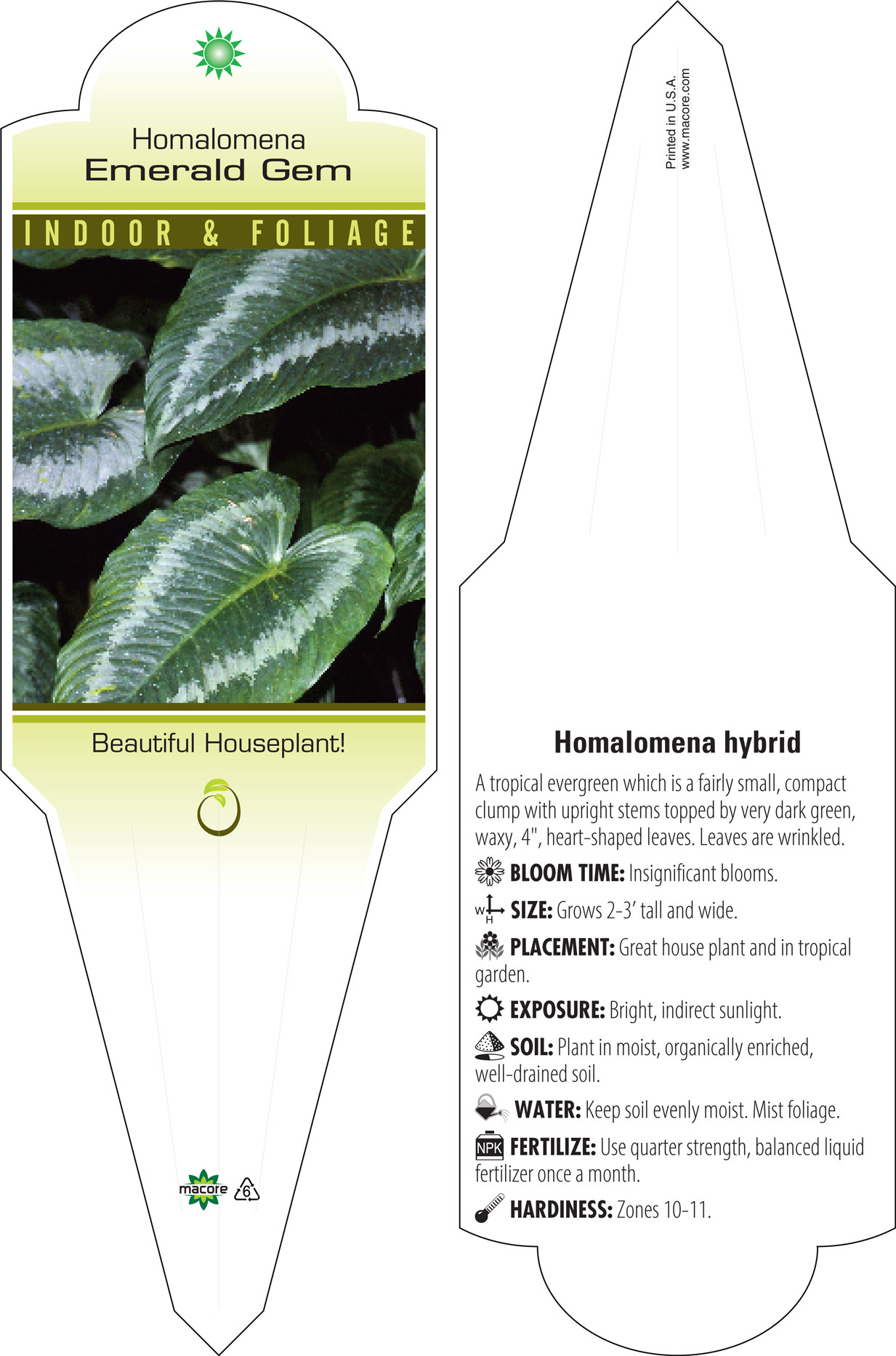 Homalomena
Emerald Gem

INDOOR & FOLIAGE

Beautiful Houseplant!

macore 6

Printed in U.S.A.
www.macore.com

Homalomena hybrid

A tropical evergreen which is a fairly small, compact clump with upright stems topped by very dark green, waxy, 4", heart-shaped leaves. Leaves are wrinkled.

BLOOM TIME: Insignificant blooms.

W H SIZE: Grows 2-3' tall and wide.

PLACEMENT: Great house plant and in tropical garden.

EXPOSURE: Bright, indirect sunlight.

SOIL: Plant in moist, organically enriched, well-drained soil.

WATER: Keep soil evenly moist. Mist foliage.

NPK FERTILIZE: Use quarter strength, balanced liquid fertilizer once a month.

HARDINESS: Zones 10-11.